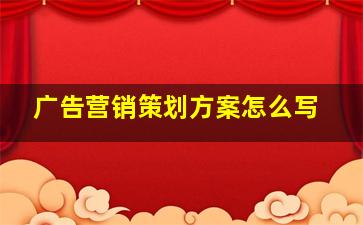 广告营销策划方案怎么写